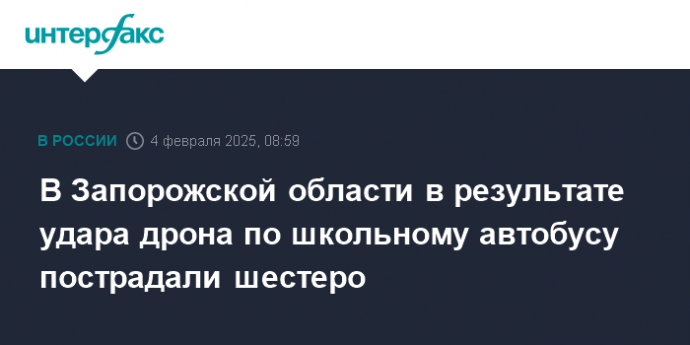 интерфакс

В РОССИИ 4 февраля 2025, 08:59

В Запорожской области в результате удара дрона по школьному автобусу пострадали шестеро